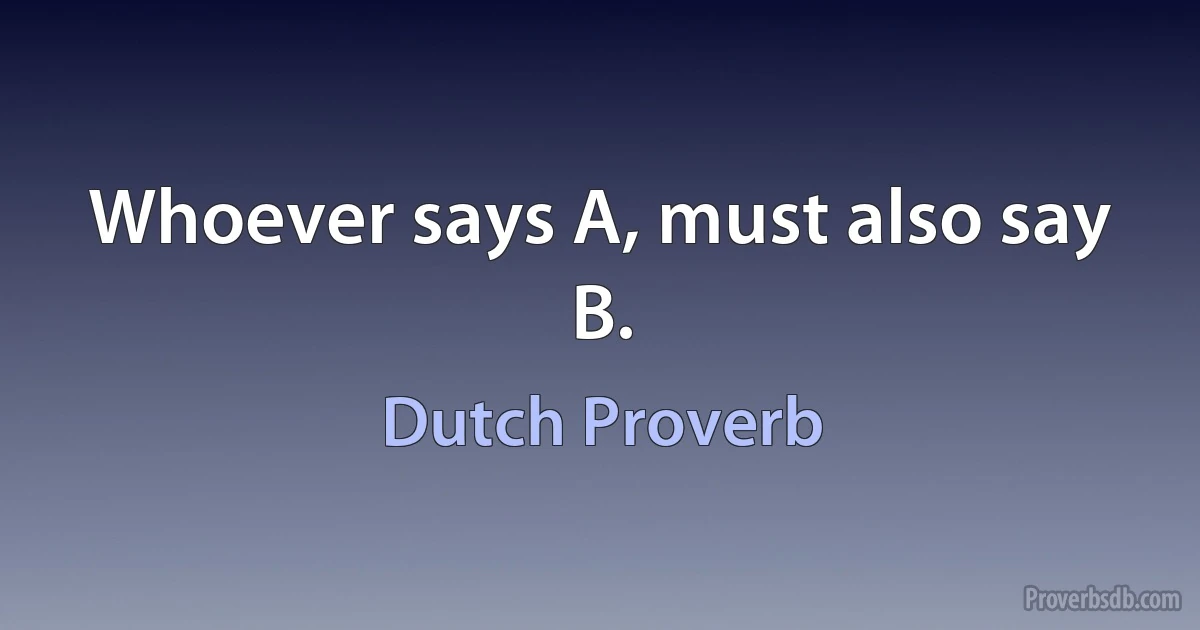 Whoever says A, must also say B.

Dutch Proverb

Proverbsdb.com